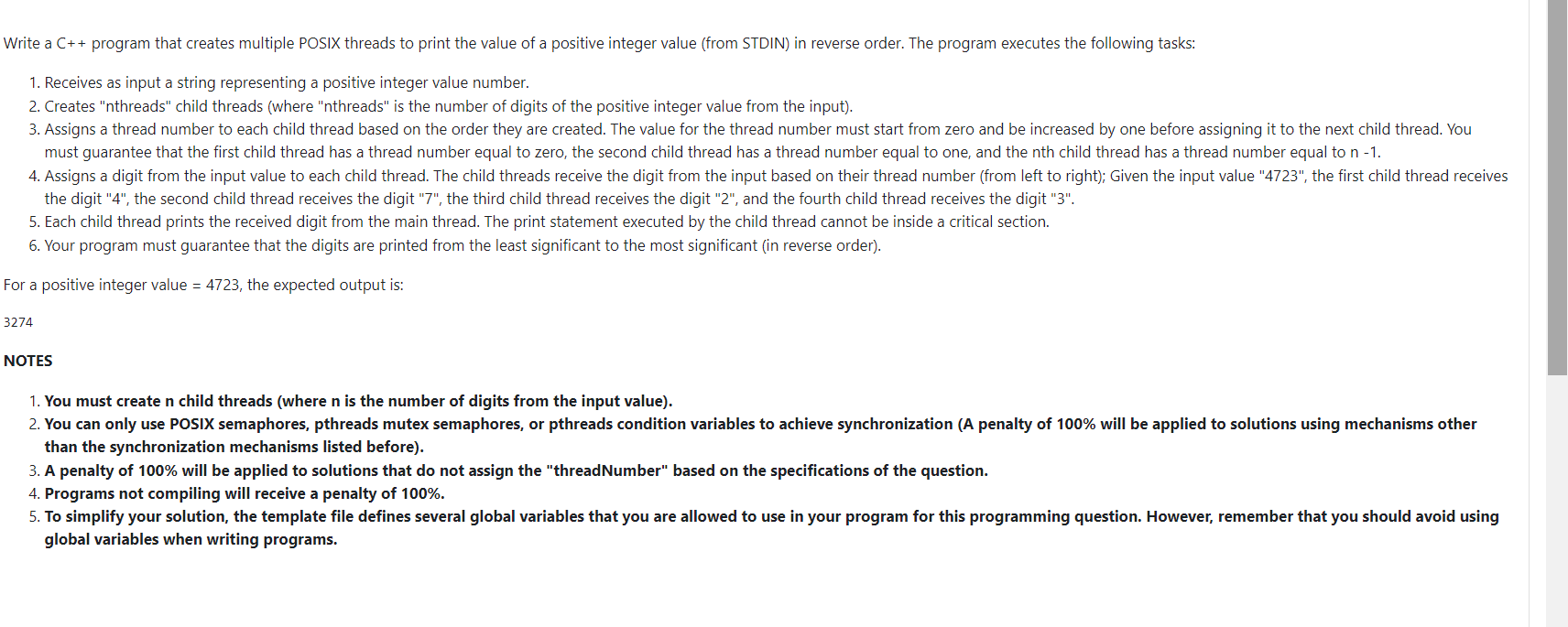 Write a C++ program that creates multiple POSIX threads to print the value of a positive integer value (from STDIN) in reverse order. The program executes the following tasks:

1. Receives as input a string representing a positive integer value number.
2. Creates "nthreads" child threads (where "nthreads" is the number of digits of the positive integer value from the input).
3. Assigns a thread number to each child thread based on the order they are created. The value for the thread number must start from zero and be increased by one before assigning it to the next child thread. You must guarantee that the first child thread has a thread number equal to zero, the second child thread has a thread number equal to one, and the nth child thread has a thread number equal to n -1.
4. Assigns a digit from the input value to each child thread. The child threads receive the digit from the input based on their thread number (from left to right); Given the input value "4723", the first child thread receives the digit "4", the second child thread receives the digit "7", the third child thread receives the digit "2", and the fourth child thread receives the digit "3".
5. Each child thread prints the received digit from the main thread. The print statement executed by the child thread cannot be inside a critical section.
6. Your program must guarantee that the digits are printed from the least significant to the most significant (in reverse order).

For a positive integer value = 4723, the expected output is:

3274

NOTES

1. You must create n child threads (where n is the number of digits from the input value).
2. You can only use POSIX semaphores, pthreads mutex semaphores, or pthreads condition variables to achieve synchronization (A penalty of 100% will be applied to solutions using mechanisms other than the synchronization mechanisms listed before).
3. A penalty of 100% will be applied to solutions that do not assign the "threadNumber" based on the specifications of the question.
4. Programs not compiling will receive a penalty of 100%.
5. To simplify your solution, the template file defines several global variables that you are allowed to use in your program for this programming question. However, remember that you should avoid using global variables when writing programs.